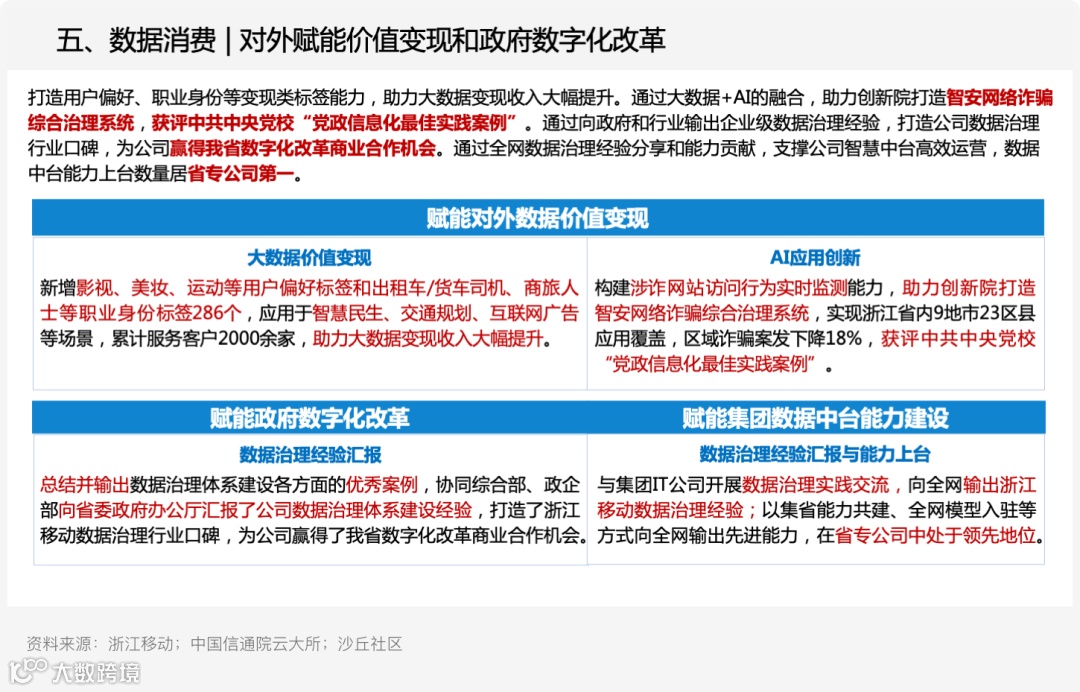 五、数据消费 | 对外赋能价值变现和政府数字化改革

打造用户偏好、职业身份等变现类标签能力，助力大数据变现收入大幅提升。通过大数据+AI的融合，助力创新院打造智安网络诈骗综合治理系统，获评中共中央党校“党政信息化最佳实践案例”。通过向政府和行业输出企业级数据治理经验，打造公司数据治理行业口碑，为公司赢得我省数字化改革商业合作机会。通过全网数据治理经验分享和能力贡献，支撑公司智慧中台高效运营，数据中台能力上台数量居省专公司第一。

赋能对外数据价值变现

大数据价值变现

新增影视、美妆、运动等用户偏好标签和出租车/货车司机、商旅人士等职业身份标签286个，应用于智慧民生、交通规划、互联网广告等场景，累计服务客户2000余家，助力大数据变现收入大幅提升。

AI应用创新

构建涉诈网站访问行为实时监测能力，助力创新院打造智安网络诈骗综合治理系统，实现浙江省内9地市23区县应用覆盖，区域诈骗案发下降18%，获评中共中央党校“党政信息化最佳实践案例”。

赋能政府数字化改革

数据治理经验汇报

总结并输出数据治理体系建设各方面的优秀案例，协同综合部、政企部向省委政府办公厅汇报了公司数据治理体系建设经验，打造了浙江移动数据治理行业口碑，为公司赢得了我省数字化改革商业合作机会。

赋能集团数据中台能力建设

数据治理经验汇报与能力上台

与集团IT公司开展数据治理实践交流，向全网输出浙江移动数据治理经验；以集省能力共建、全网模型入驻等方式向全网输出先进能力，在省专公司中处于领先地位。

资料来源：浙江移动；中国信通院云大所；沙丘社区

大数跨境